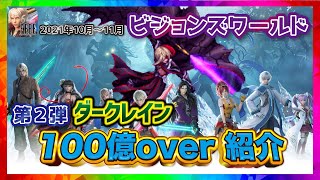 2021年10月~11月

ビジョンズワールド

第2弾 ダークレイン

100億over 紹介